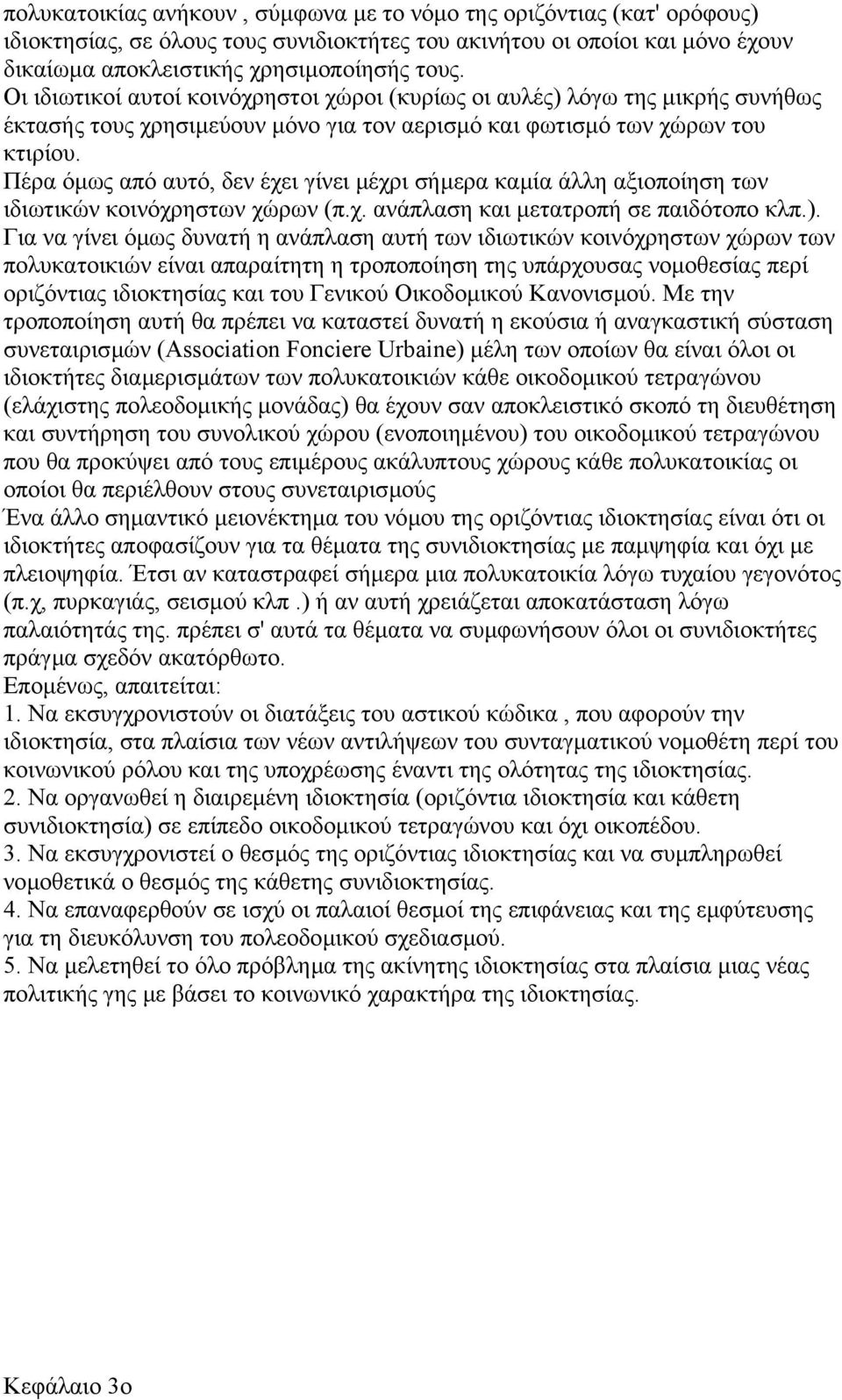 πολυκατοικίας ανήκουν , σύμφωνα με το νόμο της οριζόντιας (κατ' ορόφους) ιδιοκτησίας, σε όλους τους συνιδιοκτήτες του ακινήτου οι οποίοι και μόνο έχουν δικαίωμα αποκλειστικής χρησιμοποίησής τους.
Οι ιδιωτικοί αυτοί κοινόχρηστοι χώροι (κυρίως οι αυλές) λόγω της μικρής συνήθως έκτασής τους χρησιμεύουν μόνο για τον αερισμό και φωτισμό των χώρων του κτιρίου.
Πέρα όμως από αυτό, δεν έχει γίνει μέχρι σήμερα καμία άλλη αξιοποίηση των ιδιωτικών κοινόχρηστων χώρων (π.χ. ανάπλαση και μετατροπή σε παιδότοπο κλπ.).
Για να γίνει όμως δυνατή η ανάπλαση αυτή των ιδιωτικών κοινόχρηστων χώρων των πολυκατοικιών είναι απαραίτητη η τροποποίηση της υπάρχουσας νομοθεσίας περί οριζόντιας ιδιοκτησίας και του Γενικού Οικοδομικού Κανονισμού. Με την τροποποίηση αυτή θα πρέπει να καταστεί δυνατή η εκούσια ή αναγκαστική σύσταση συνεταιρισμών (Association Fonciere Urbaine) μέλη των οποίων θα είναι όλοι οι ιδιοκτήτες διαμερισμάτων των πολυκατοικιών κάθε οικοδομικού τετραγώνου (ελάχιστης πολεοδομικής μονάδας) θα έχουν σαν αποκλειστικό σκοπό τη διευθέτηση και συντήρηση του συνολικού χώρου (ενοποιημένου) του οικοδομικού τετραγώνου που θα προκύψει από τους επιμέρους ακάλυπτους χώρους κάθε πολυκατοικίας οι οποίοι θα περιέλθουν στους συνεταιρισμούς
Ένα άλλο σημαντικό μειονέκτημα του νόμου της οριζόντιας ιδιοκτησίας είναι ότι οι ιδιοκτήτες αποφασίζουν για τα θέματα της συνιδιοκτησίας με παμψηφία και όχι με πλειοψηφία. Έτσι αν καταστραφεί σήμερα μια πολυκατοικία λόγω τυχαίου γεγονότος (π.χ, πυρκαγιάς, σεισμού κλπ .) ή αν αυτή χρειάζεται αποκατάσταση λόγω παλαιότητάς της. πρέπει σ' αυτά τα θέματα να συμφωνήσουν όλοι οι συνιδιοκτήτες πράγμα σχεδόν ακατόρθωτο.
Επομένως, απαιτείται:
1. Να εκσυγχρονιστούν οι διατάξεις του αστικού κώδικα , που αφορούν την ιδιοκτησία, στα πλαίσια των νέων αντιλήψεων του συνταγματικού νομοθέτη περί του κοινωνικού ρόλου και της υποχρέωσης έναντι της ολότητας της ιδιοκτησίας.
2. Να οργανωθεί η διαιρεμένη ιδιοκτησία (οριζόντια ιδιοκτησία και κάθετη συνιδιοκτησία) σε επίπεδο οικοδομικού τετραγώνου και όχι οικοπέδου.
3. Να εκσυγχρονιστεί ο θεσμός της οριζόντιας ιδιοκτησίας και να συμπληρωθεί νομοθετικά ο θεσμός της κάθετης συνιδιοκτησίας.
4. Να επαναφερθούν σε ισχύ οι παλαιοί θεσμοί της επιφάνειας και της εμφύτευσης για τη διευκόλυνση του πολεοδομικού σχεδιασμού.
5. Να μελετηθεί το όλο πρόβλημα της ακίνητης ιδιοκτησίας στα πλαίσια μιας νέας πολιτικής γης με βάσει το κοινωνικό χαρακτήρα της ιδιοκτησίας.

Κεφάλαιο 3ο